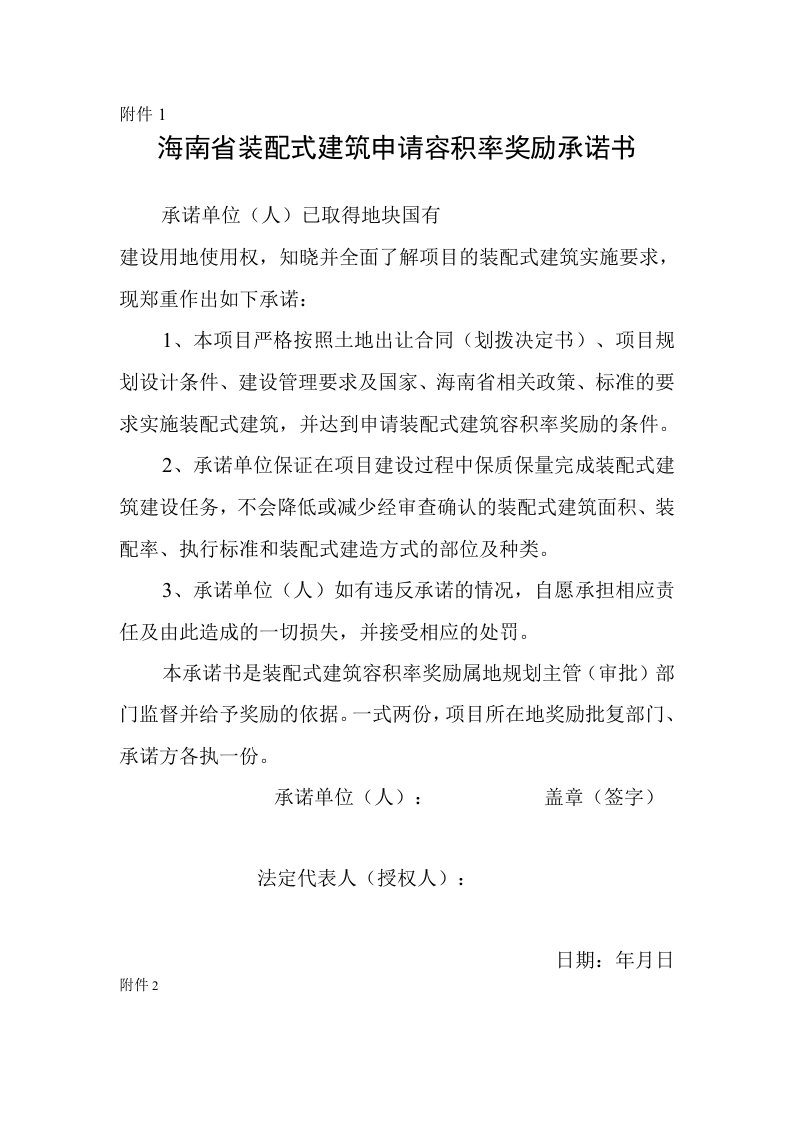 附件 1

海南省装配式建筑申请容积率奖励承诺书

承诺单位（人）已取得地块国有建设用地使用权，知晓并全面了解项目的装配式建筑实施要求，现郑重作出如下承诺：

1、本项目严格按照土地出让合同（划拨决定书）、项目规划设计条件、建设管理要求及国家、海南省相关政策、标准的要求实施装配式建筑，并达到申请装配式建筑容积率奖励的条件。

2、承诺单位保证在项目建设过程中保质保量完成装配式建筑建设任务，不会降低或减少经审查确认的装配式建筑面积、装配率、执行标准和装配式建造方式的部位及种类。

3、承诺单位（人）如有违反承诺的情况，自愿承担相应责任及由此造成的一切损失，并接受相应的处罚。

本承诺书是装配式建筑容积率奖励属地规划主管（审批）部门监督并给予奖励的依据。一式两份，项目所在地奖励批复部门、承诺方各执一份。

承诺单位（人）： 盖章（签字）

法定代表人（授权人）：

日期：年月日

附件 2